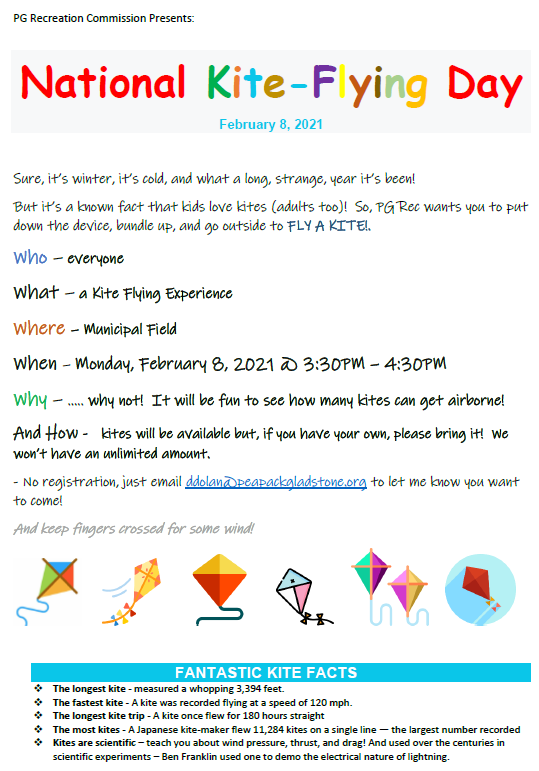 PG Recreation Commission Presents:

National Kite-Flying Day

February 8, 2021

Sure, it's winter, it's cold, and what a long, strange, year it's been!

But it's a known fact that kids love kites (adults too)! So, PG Rec wants you to put down the device, bundle up, and go outside to FLY A KITE!.

Who – everyone

What – a Kite Flying Experience

Where – Municipal Field

When – Monday, February 8, 2021 @ 3:30PM – 4:30PM

Why – ..... why not! It will be fun to see how many kites can get airborne!

And How - kites will be available but, if you have your own, please bring it! We won't have an unlimited amount.

- No registration, just email ddolan@peapackgladstone.org to let me know you want to come!

And keep fingers crossed for some wind!

FANTASTIC KITE FACTS

❖ The longest kite - measured a whopping 3,394 feet.
❖ The fastest kite - A kite was recorded flying at a speed of 120 mph.
❖ The longest kite trip - A kite once flew for 180 hours straight
❖ The most kites - A Japanese kite-maker flew 11,284 kites on a single line — the largest number recorded
❖ Kites are scientific – teach you about wind pressure, thrust, and drag! And used over the centuries in scientific experiments – Ben Franklin used one to demo the electrical nature of lightning.